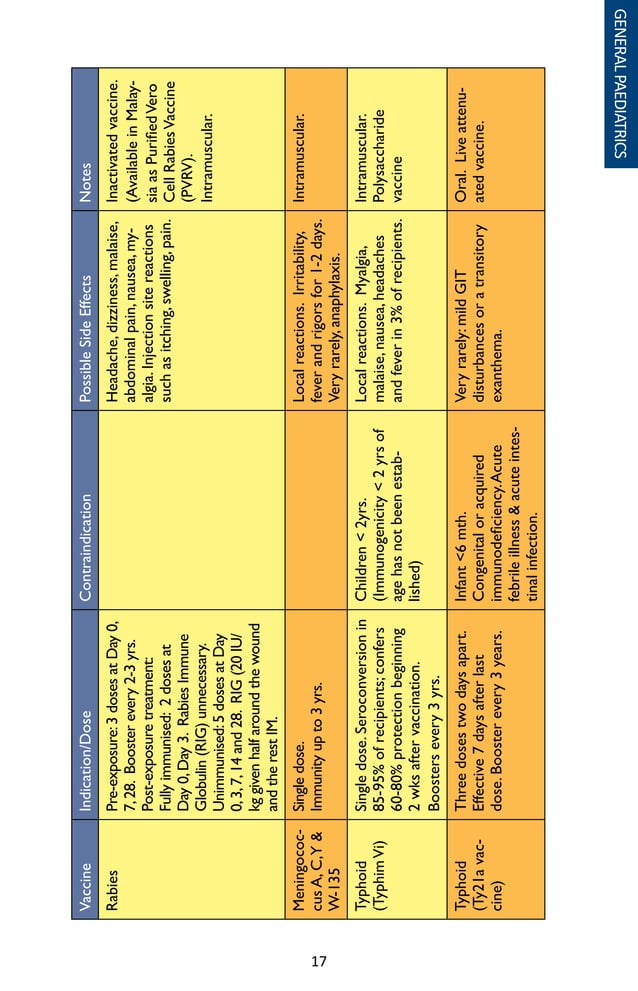 GENERAL PAEDIATRICS

| Vaccine | Indication/Dose | Contraindication | Possible Side Effects | Notes |
|---|---|---|---|---|
| Rabies | Pre-exposure: 3 doses at Day 0, 7, 28. Booster every 2-3 yrs. Post-exposure treatment: Fully immunised: 2 doses at Day 0, Day 3. Rabies Immune Globulin (RIG) unnecessary. Unimmunised: 5 doses at Day 0, 3, 7, 14 and 28. RIG (20 IU/kg given half around the wound and the rest IM. | | Headache, dizziness, malaise, abdominal pain, nausea, myalgia. Injection site reactions such as itching, swelling, pain. | Inactivated vaccine. (Available in Malaysia as Purified Vero Cell Rabies Vaccine (PVRV). Intramuscular. |
| Meningococcus A, C, Y & W-135 | Single dose. Immunity up to 3 yrs. | | Local reactions. Irritability, fever and rigors for 1-2 days. Very rarely, anaphylaxis. | Intramuscular. |
| Typhoid (Typhim Vi) | Single dose. Seroconversion in 85-95% of recipients; confers 60-80% protection beginning 2 wks after vaccination. Boosters every 3 yrs. | Children < 2yrs. (Immunogenicity < 2 yrs of age has not been established) | Local reactions. Myalgia, malaise, nausea, headaches and fever in 3% of recipients. | Intramuscular. Polysaccharide vaccine |
| Typhoid (Ty21a vaccine) | Three doses two days apart. Effective 7 days after last dose. Booster every 3 years. | Infant <6 mth. Congenital or acquired immunodeficiency. Acute febrile illness & acute intestinal infection. | Very rarely: mild GIT disturbances or a transitory exanthema. | Oral. Live attenuated vaccine. |

17